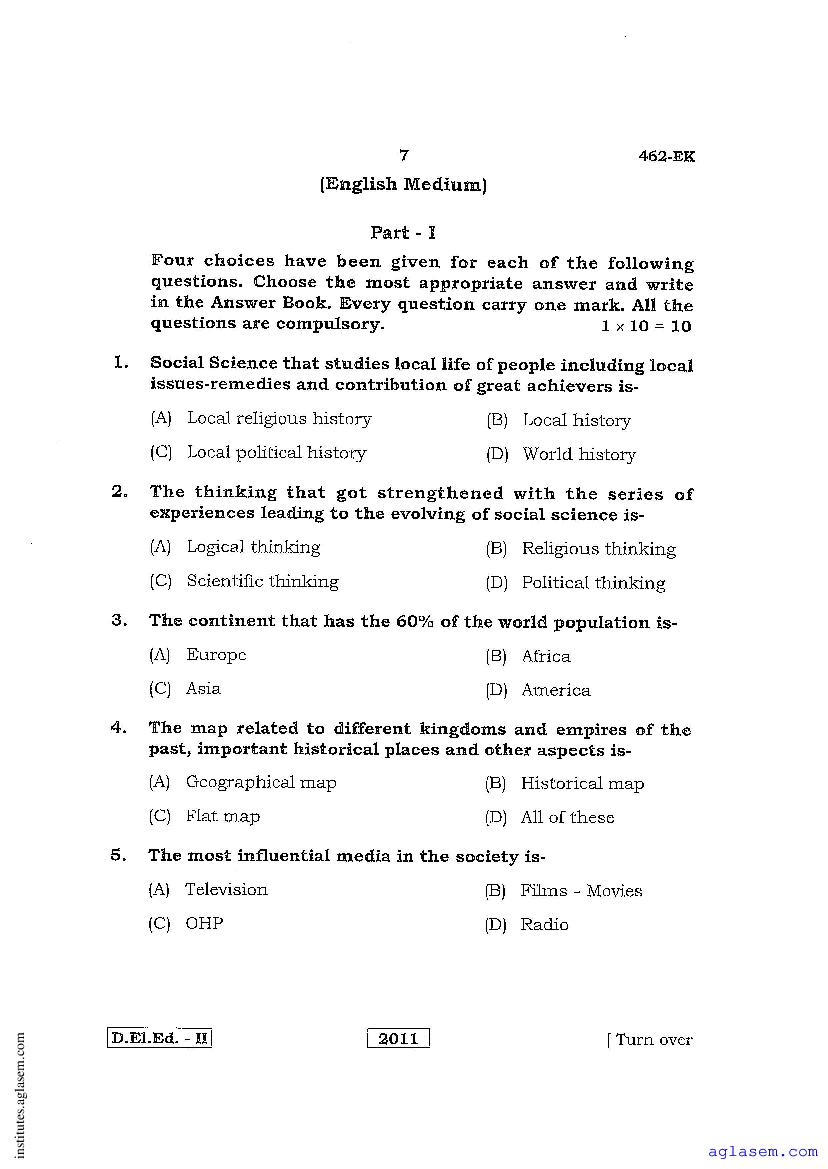 7 462-EK

(English Medium)

Part - I

Four choices have been given for each of the following questions. Choose the most appropriate answer and write in the Answer Book. Every question carry one mark. All the questions are compulsory. $1 \times 10 = 10$

1. Social Science that studies local life of people including local issues-remedies and contribution of great achievers is-

(A) Local religious history
(B) Local history
(C) Local political history
(D) World history

2. The thinking that got strengthened with the series of experiences leading to the evolving of social science is-

(A) Logical thinking
(B) Religious thinking
(C) Scientific thinking
(D) Political thinking

3. The continent that has the 60% of the world population is-

(A) Europe
(B) Africa
(C) Asia
(D) America

4. The map related to different kingdoms and empires of the past, important historical places and other aspects is-

(A) Geographical map
(B) Historical map
(C) Flat map
(D) All of these

5. The most influential media in the society is-

(A) Television
(B) Films - Movies
(C) OHP
(D) Radio

D.El.Ed. - II 2011 [ Turn over

institutes.aglasem.com

aglasem.com